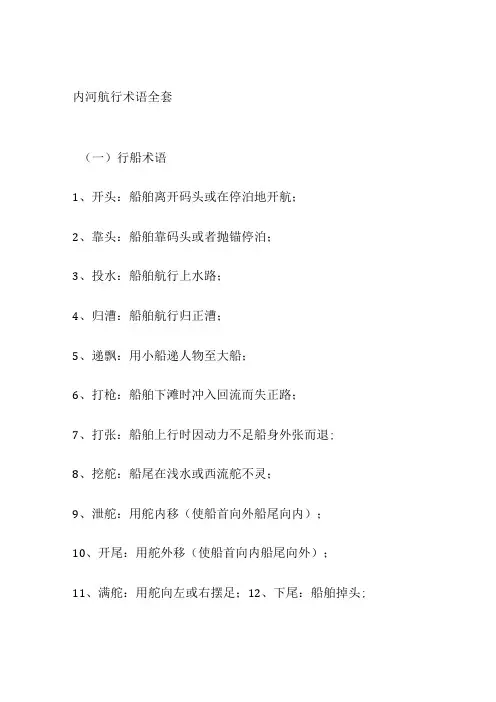 内河航行术语全套

（一）行船术语

1、开头：船舶离开码头或在停泊地开航；

2、靠头：船舶靠码头或者抛锚停泊；

3、投水：船舶航行上水路；

4、归漕：船舶航行归正漕；

5、递飘：用小船递人物至大船；

6、打枪：船舶下滩时冲入回流而失正路；

7、打张：船舶上行时因动力不足船身外张而退；

8、挖舵：船尾在浅水或西流舵不灵；

9、泄舵：用舵内移（使船首向外船尾向内）；

10、开尾：用舵外移（使船首向内船尾向外）；

11、满舵：用舵向左或右摆足；12、下尾：船舶掉头；